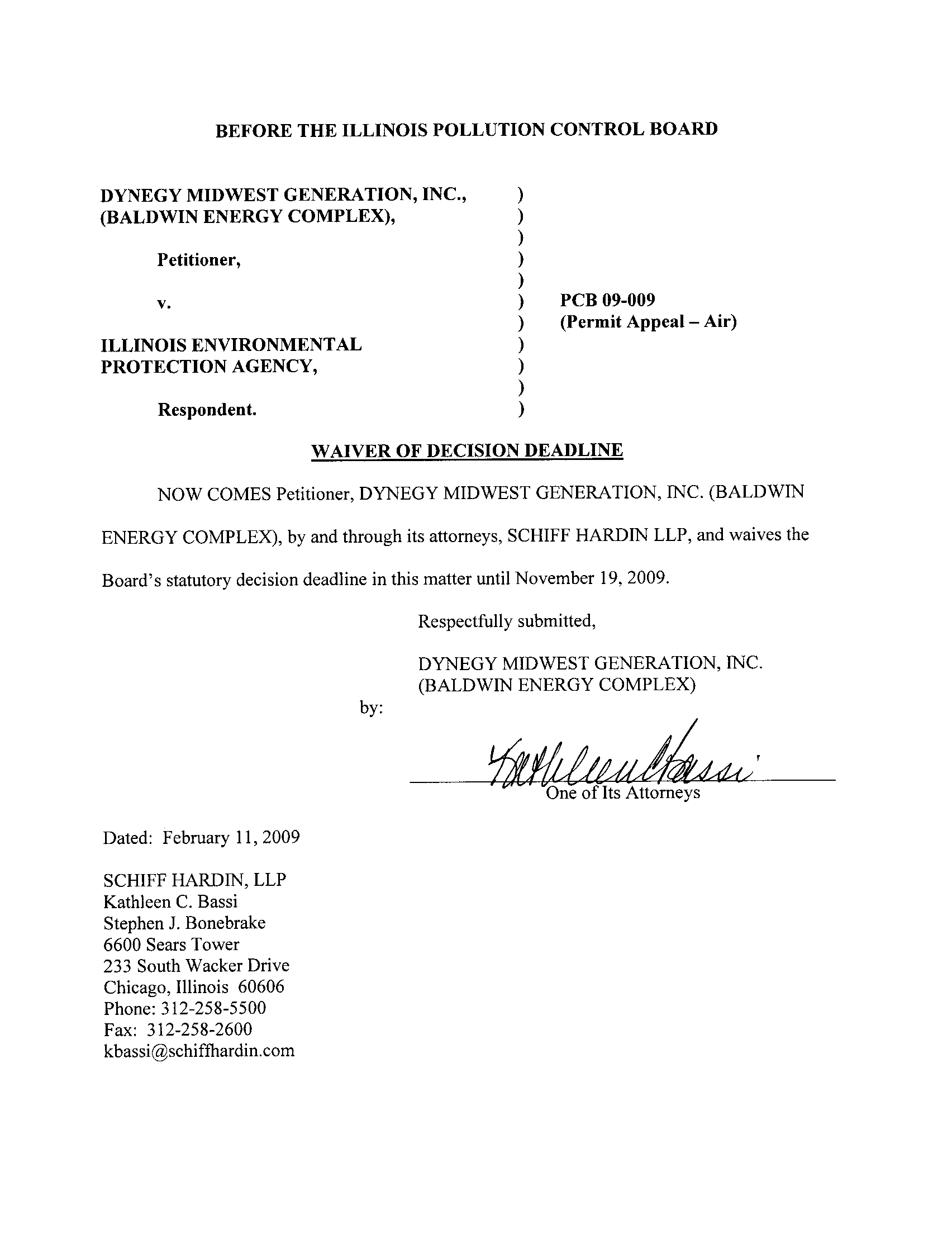 BEFORE THE ILLINOIS POLLUTION CONTROL BOARD

DYNEGY MIDWEST GENERATION, INC., (BALDWIN ENERGY COMPLEX),

Petitioner,

v.

ILLINOIS ENVIRONMENTAL PROTECTION AGENCY,

Respondent.

)
)
)
)
)
)
)
)
)
)
)

PCB 09-009
(Permit Appeal – Air)

WAIVER OF DECISION DEADLINE

NOW COMES Petitioner, DYNEGY MIDWEST GENERATION, INC. (BALDWIN ENERGY COMPLEX), by and through its attorneys, SCHIFF HARDIN LLP, and waives the Board's statutory decision deadline in this matter until November 19, 2009.

Respectfully submitted,

DYNEGY MIDWEST GENERATION, INC. (BALDWIN ENERGY COMPLEX)

by:

Kathleen Bassi
One of Its Attorneys

Dated: February 11, 2009

SCHIFF HARDIN, LLP
Kathleen C. Bassi
Stephen J. Bonebrake
6600 Sears Tower
233 South Wacker Drive
Chicago, Illinois 60606
Phone: 312-258-5500
Fax: 312-258-2600
kbassi@schiffhardin.com